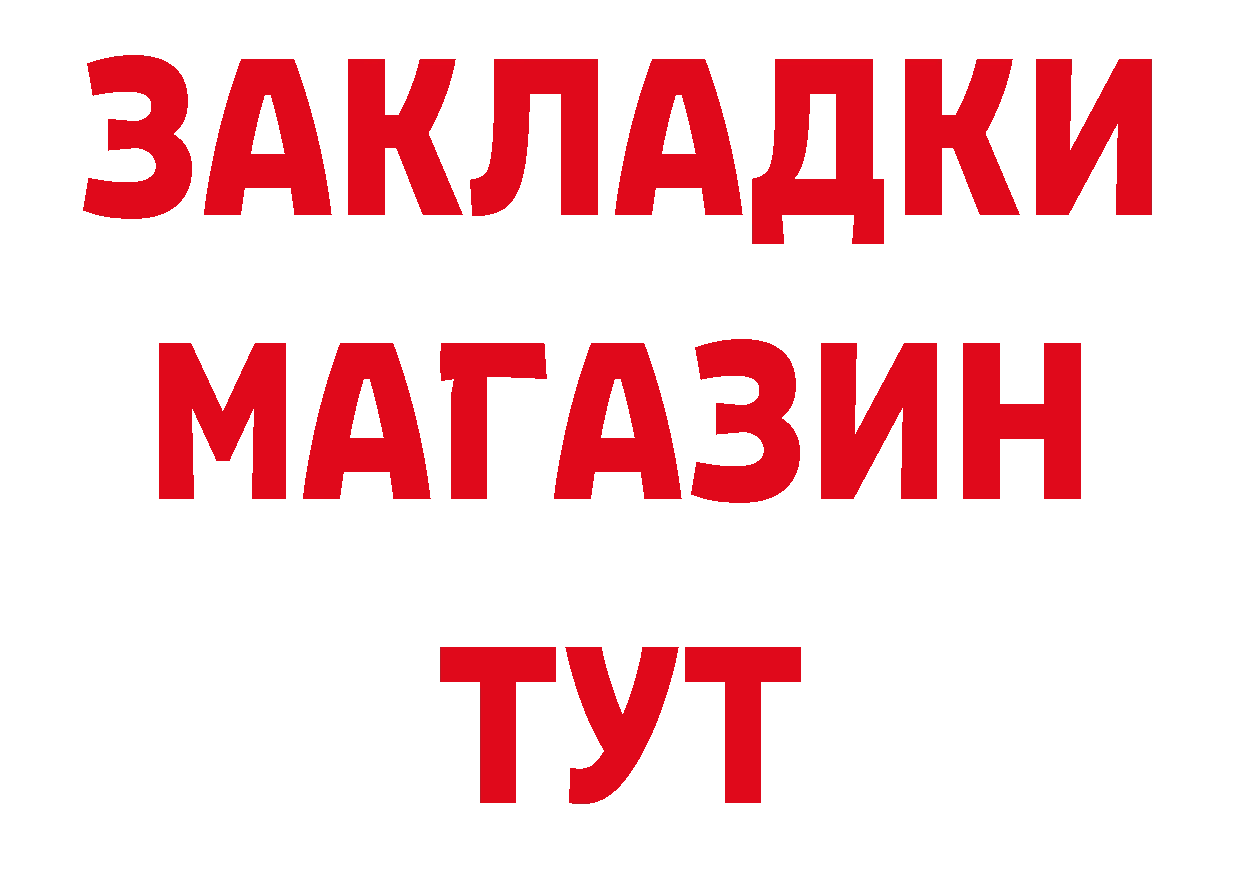 ЗАКЛАДКИ
МАГАЗИН
ТУТ